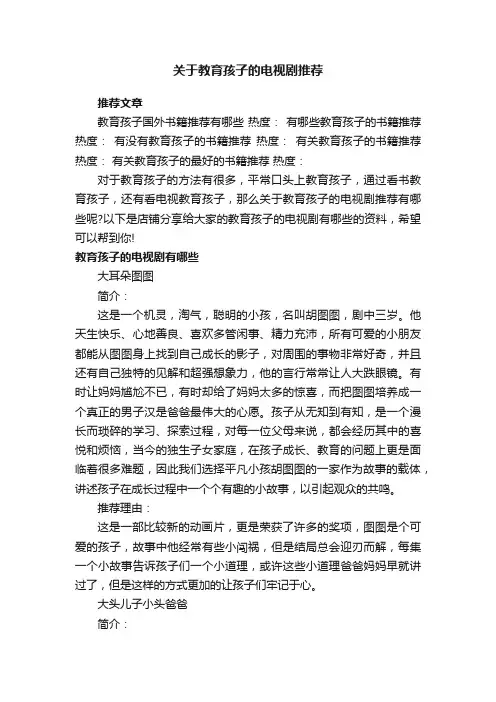 关于教育孩子的电视剧推荐

推荐文章

教育孩子国外书籍推荐有哪些 热度： 有哪些教育孩子的书籍推荐 热度： 有没有教育孩子的书籍推荐 热度： 有关教育孩子的书籍推荐 热度： 有关教育孩子的最好的书籍推荐 热度：

对于教育孩子的方法有很多，平常口头上教育孩子，通过看书教育孩子，还有看电视教育孩子，那么关于教育孩子的电视剧推荐有哪些呢?以下是店铺分享给大家的教育孩子的电视剧有哪些的资料，希望可以帮到你!

教育孩子的电视剧有哪些

大耳朵图图

简介：

这是一个机灵，淘气，聪明的小孩，名叫胡图图，剧中三岁。他天生快乐、心地善良、喜欢多管闲事、精力充沛，所有可爱的小朋友都能从图图身上找到自己成长的影子，对周围的事物非常好奇，并且还有自己独特的见解和超强想象力，他的言行常常让人大跌眼镜。有时让妈妈尴尬不已，有时却给了妈妈太多的惊喜，而把图图培养成一个真正的男子汉是爸爸最伟大的心愿。孩子从无知到有知，是一个漫长而琐碎的学习、探索过程，对每一位父母来说，都会经历其中的喜悦和烦恼，当今的独生子女家庭，在孩子成长、教育的问题上更是面临着很多难题，因此我们选择平凡小孩胡图图的一家作为故事的载体，讲述孩子在成长过程中一个个有趣的小故事，以引起观众的共鸣。

推荐理由：

这是一部比较新的动画片，更是荣获了许多的奖项，图图是个可爱的孩子，故事中他经常有些小闯祸，但是结局总会迎刃而解，每集一个小故事告诉孩子们一个小道理，或许这些小道理爸爸妈妈早就讲过了，但是这样的方式更加的让孩子们牢记于心。

大头儿子小头爸爸

简介：